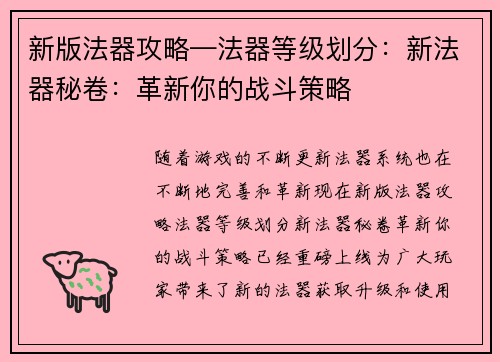 新版法器攻略—法器等级划分：新法器秘卷：革新你的战斗策略

随着游戏的不断更新法器系统也在不断地完善和革新现在新版法器攻略法器等级划分新法器秘卷革新你的战斗策略已经重磅上线为广大玩家带来了新的法器获取升级和使用